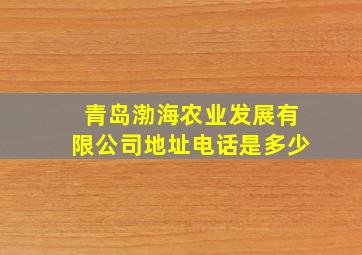 青岛渤海农业发展有限公司地址电话是多少